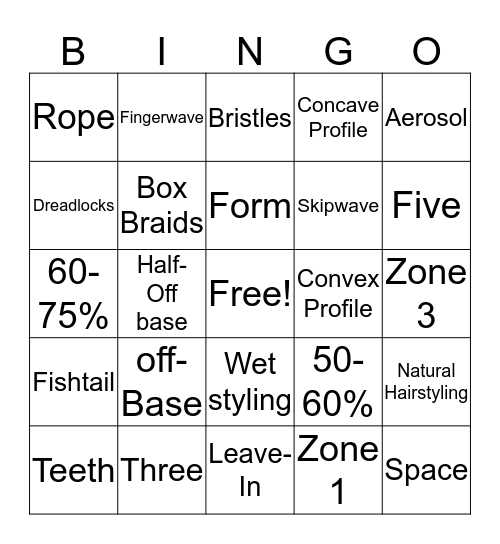 | B | I | N | G | O |
|---|---|---|---|---|
| Rope | Fingerwave | Bristles | Concave Profile | Aerosol |
| Dreadlocks | Box Braids | Form | Skipwave | Five |
| 60-75% | Half-Off base | Free! | Convex Profile | Zone 3 |
| Fishtail | off-Base | Wet styling | 50-60% | Natural Hairstyling |
| Teeth | Three | Leave-In | Zone 1 | Space |